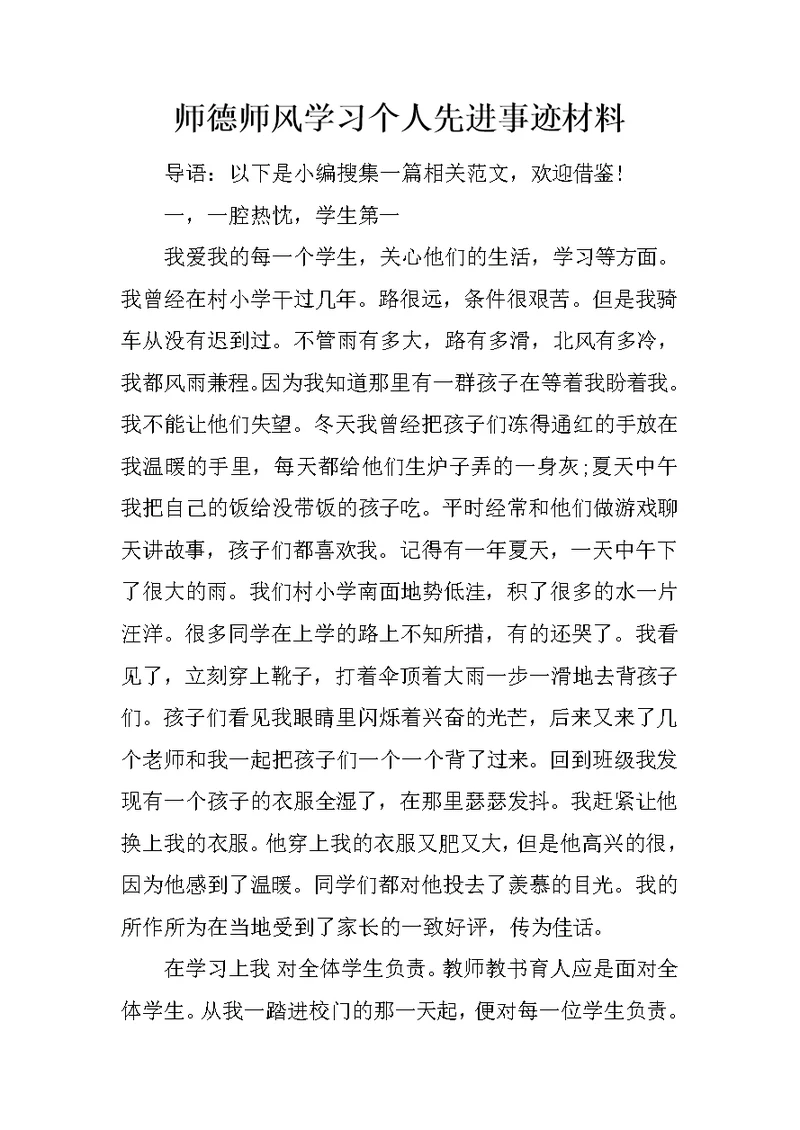 师德师风学习个人先进事迹材料

导语：以下是小编搜集一篇相关范文，欢迎借鉴！

一，一腔热忱，学生第一

我爱我的每一个学生，关心他们的生活，学习等方面。我曾经在村小学干过几年。路很远，条件很艰苦。但是我骑车从没有迟到过。不管雨有多大，路有多滑，北风有多冷，我都风雨兼程。因为我知道那里有一群孩子在等着我盼着我。我不能让他们失望。冬天我曾经把孩子们冻得通红的手放在我温暖的手里，每天都给他们生炉子弄的一身灰;夏天中午我把自己的饭给没带饭的孩子吃。平时经常和他们做游戏聊天讲故事，孩子们都喜欢我。记得有一年夏天，一天中午下了很大的雨。我们村小学南面地势低洼，积了很多的水一片汪洋。很多同学在上学的路上不知所措，有的还哭了。我看见了，立刻穿上靴子，打着伞顶着大雨一步一滑地去背孩子们。孩子们看见我眼睛里闪烁着兴奋的光芒，后来又来了几个老师和我一起把孩子们一个一个背了过来。回到班级我发现有一个孩子的衣服全湿了，在那里瑟瑟发抖。我赶紧让他换上我的衣服。他穿上我的衣服又肥又大，但是他高兴的很，因为他感到了温暖。同学们都对他投去了羡慕的目光。我的所作所为在当地受到了家长的一致好评，传为佳话。

在学习上我 对全体学生负责。教师教书育人应是面对全体学生。从我一踏进校门的那一天起，便对每一位学生负责。